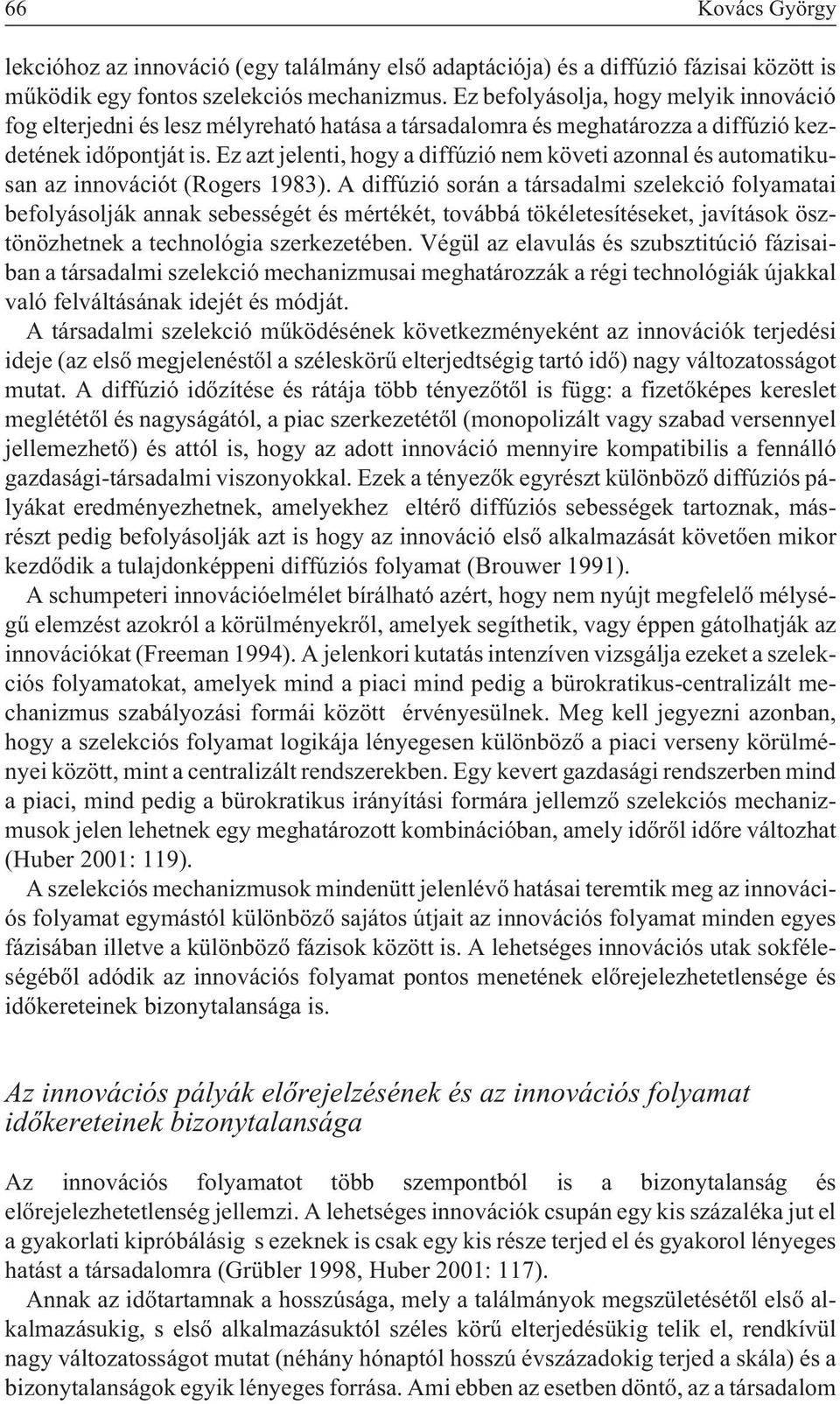 66 Kovács György

lekcióhoz az innováció (egy találmány első adaptációja) és a diffúzió fázisai között is működik egy fontos szelekciós mechanizmus. Ez befolyásolja, hogy melyik innováció fog elterjedni és lesz mélyreható hatása a társadalomra és meghatározza a diffúzió kezdetének időpontját is. Ez azt jelenti, hogy a diffúzió nem követi azonnal és automatikusan az innovációt (Rogers 1983). A diffúzió során a társadalmi szelekció folyamatai befolyásolják annak sebességét és mértékét, továbbá tökéletesítéseket, javítások ösztönözhetnek a technológia szerkezetében. Végül az elavulás és szubsztitúció fázisaiban a társadalmi szelekció mechanizmusai meghatározzák a régi technológiák újakkal való felváltásának idejét és módját.

A társadalmi szelekció működésének következményeként az innovációk terjedési ideje (az első megjelenéstől a széleskörű elterjedtségig tartó idő) nagy változatosságot mutat. A diffúzió időzítése és rátája több tényezőtől is függ: a fizetőképes kereslet meglététől és nagyságától, a piac szerkezetétől (monopolizált vagy szabad versennyel jellemezhető) és attól is, hogy az adott innováció mennyire kompatibilis a fennálló gazdasági-társadalmi viszonyokkal. Ezek a tényezők egyrészt különböző diffúziós pályákat eredményezhetnek, amelyekhez eltérő diffúziós sebességek tartoznak, másrészt pedig befolyásolják azt is hogy az innováció első alkalmazását követően mikor kezdődik a tulajdonképpeni diffúziós folyamat (Brouwer 1991).

A schumpeteri innovációelmélet bírálható azért, hogy nem nyújt megfelelő mélységű elemzést azokról a körülményekről, amelyek segíthetik, vagy éppen gátolhatják az innovációkat (Freeman 1994). A jelenkori kutatás intenzíven vizsgálja ezeket a szelekciós folyamatokat, amelyek mind a piaci mind pedig a bürokratikus-centralizált mechanizmus szabályozási formái között érvényesülnek. Meg kell jegyezni azonban, hogy a szelekciós folyamat logikája lényegesen különböző a piaci verseny körülményei között, mint a centralizált rendszerekben. Egy kevert gazdasági rendszerben mind a piaci, mind pedig a bürokratikus irányítási formára jellemző szelekciós mechanizmusok jelen lehetnek egy meghatározott kombinációban, amely időről időre változhat (Huber 2001: 119).

A szelekciós mechanizmusok mindenütt jelenlévő hatásai teremtik meg az innovációs folyamat egymástól különböző sajátos útjait az innovációs folyamat minden egyes fázisában illetve a különböző fázisok között is. A lehetséges innovációs utak sokféleségéből adódik az innovációs folyamat pontos menetének előrejelezhetetlensége és időkereteinek bizonytalansága is.

Az innovációs pályák előrejelzésének és az innovációs folyamat időkereteinek bizonytalansága

Az innovációs folyamatot több szempontból is a bizonytalanság és előrejelezhetetlenség jellemzi. A lehetséges innovációk csupán egy kis százaléka jut el a gyakorlati kipróbálásig s ezeknek is csak egy kis része terjed el és gyakorol lényeges hatást a társadalomra (Grübler 1998, Huber 2001: 117).

Annak az időtartamnak a hosszúsága, mely a találmányok megszületésétől első alkalmazásukig, s első alkalmazásuktól széles körű elterjedésükig telik el, rendkívül nagy változatosságot mutat (néhány hónaptól hosszú évszázadokig terjed a skála) és a bizonytalanságok egyik lényeges forrása. Ami ebben az esetben döntő, az a társadalom